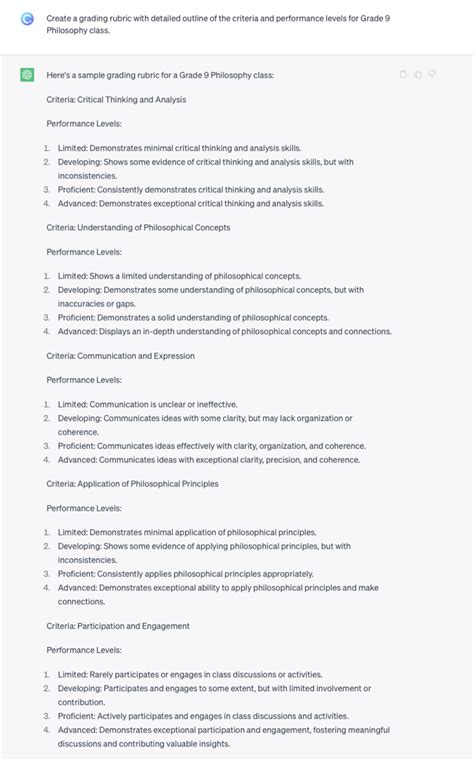 Create a grading rubric with detailed outline of the criteria and performance levels for Grade 9 Philosophy class.

Here's a sample grading rubric for a Grade 9 Philosophy class:

Criteria: Critical Thinking and Analysis

Performance Levels:

1. Limited: Demonstrates minimal critical thinking and analysis skills.
2. Developing: Shows some evidence of critical thinking and analysis skills, but with inconsistencies.
3. Proficient: Consistently demonstrates critical thinking and analysis skills.
4. Advanced: Demonstrates exceptional critical thinking and analysis skills.

Criteria: Understanding of Philosophical Concepts

Performance Levels:

1. Limited: Shows a limited understanding of philosophical concepts.
2. Developing: Demonstrates some understanding of philosophical concepts, but with inaccuracies or gaps.
3. Proficient: Demonstrates a solid understanding of philosophical concepts.
4. Advanced: Displays an in-depth understanding of philosophical concepts and connections.

Criteria: Communication and Expression

Performance Levels:

1. Limited: Communication is unclear or ineffective.
2. Developing: Communicates ideas with some clarity, but may lack organization or coherence.
3. Proficient: Communicates ideas effectively with clarity, organization, and coherence.
4. Advanced: Communicates ideas with exceptional clarity, precision, and coherence.

Criteria: Application of Philosophical Principles

Performance Levels:

1. Limited: Demonstrates minimal application of philosophical principles.
2. Developing: Shows some evidence of applying philosophical principles, but with inconsistencies.
3. Proficient: Consistently applies philosophical principles appropriately.
4. Advanced: Demonstrates exceptional ability to apply philosophical principles and make connections.

Criteria: Participation and Engagement

Performance Levels:

1. Limited: Rarely participates or engages in class discussions or activities.
2. Developing: Participates and engages to some extent, but with limited involvement or contribution.
3. Proficient: Actively participates and engages in class discussions and activities.
4. Advanced: Demonstrates exceptional participation and engagement, fostering meaningful discussions and contributing valuable insights.